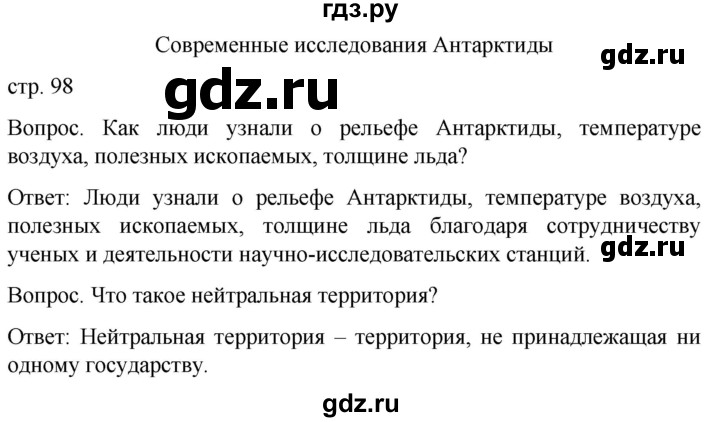 гдз.ру

Современные исследования Антарктиды

gdz.ru

стр. 98

gdz.ru

Вопрос. Как люди узнали о рельефе Антарктиды, температуре воздуха, полезных ископаемых, толщине льда?

Ответ: Люди узнали о рельефе Антарктиды, температуре воздуха, полезных ископаемых, толщине льда благодаря сотрудничеству ученых и деятельности научно-исследовательских станций.

gdz.ru

Вопрос. Что такое нейтральная территория?

Ответ: Нейтральная территория – территория, не принадлежащая ни одному государству.

gdz.ru